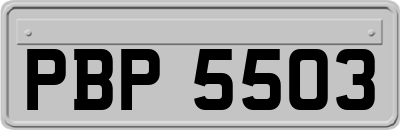 PBP 5503